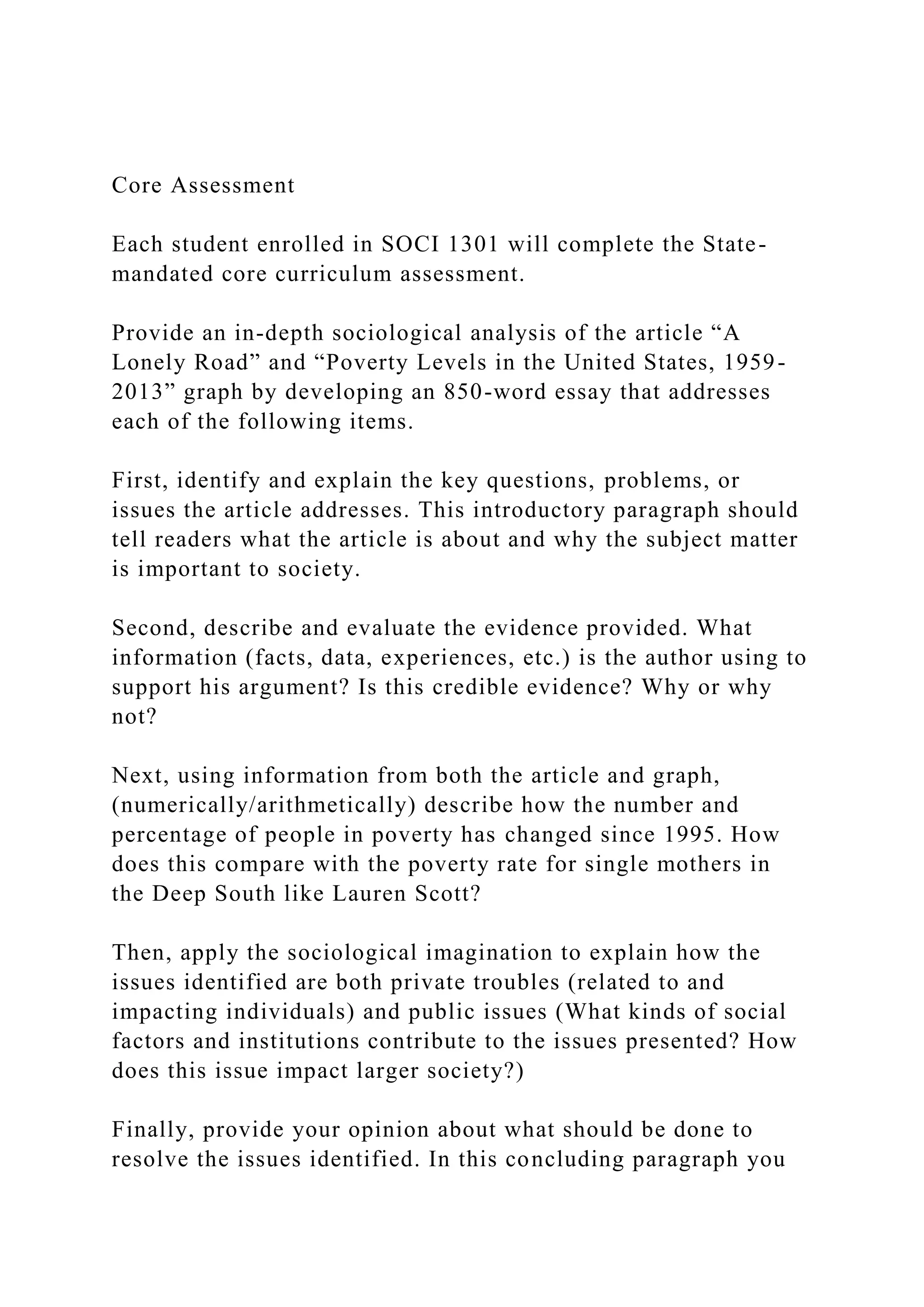 Core Assessment

Each student enrolled in SOCI 1301 will complete the State-mandated core curriculum assessment.

Provide an in-depth sociological analysis of the article “A Lonely Road” and “Poverty Levels in the United States, 1959-2013” graph by developing an 850-word essay that addresses each of the following items.

First, identify and explain the key questions, problems, or issues the article addresses. This introductory paragraph should tell readers what the article is about and why the subject matter is important to society.

Second, describe and evaluate the evidence provided. What information (facts, data, experiences, etc.) is the author using to support his argument? Is this credible evidence? Why or why not?

Next, using information from both the article and graph, (numerically/arithmetically) describe how the number and percentage of people in poverty has changed since 1995. How does this compare with the poverty rate for single mothers in the Deep South like Lauren Scott?

Then, apply the sociological imagination to explain how the issues identified are both private troubles (related to and impacting individuals) and public issues (What kinds of social factors and institutions contribute to the issues presented? How does this issue impact larger society?)

Finally, provide your opinion about what should be done to resolve the issues identified. In this concluding paragraph you